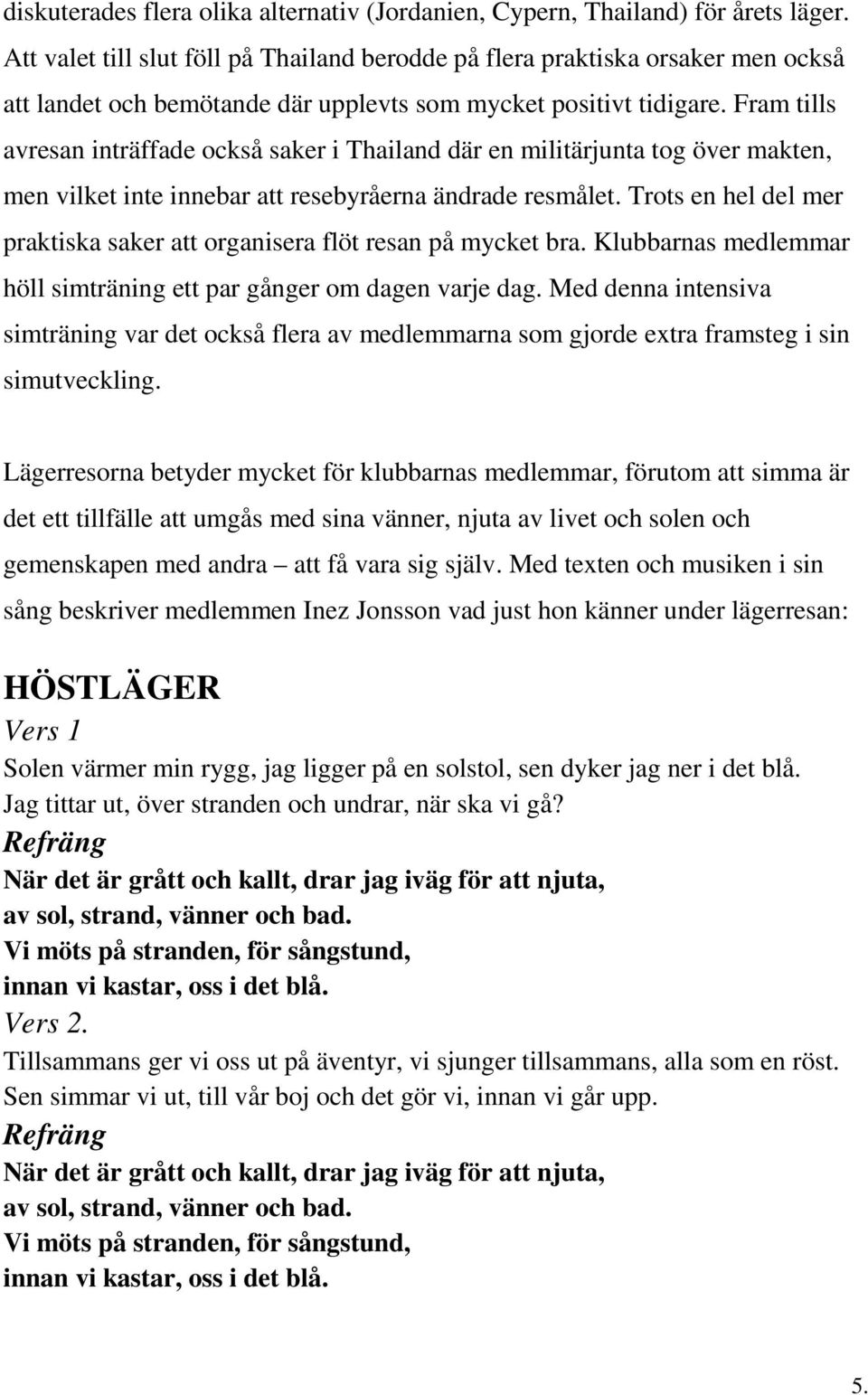 diskuterades flera olika alternativ (Jordanien, Cypern, Thailand) för årets läger. Att valet till slut föll på Thailand berodde på flera praktiska orsaker men också att landet och bemötande där upplevts som mycket positivt tidigare. Fram tills avresan inträffade också saker i Thailand där en militärjunta tog över makten, men vilket inte innebar att resebyråerna ändrade resmålet. Trots en hel del mer praktiska saker att organisera flöt resan på mycket bra. Klubbarnas medlemmar höll simträning ett par gånger om dagen varje dag. Med denna intensiva simträning var det också flera av medlemmarna som gjorde extra framsteg i sin simutveckling.

Lägerresorna betyder mycket för klubbarnas medlemmar, förutom att simma är det ett tillfälle att umgås med sina vänner, njuta av livet och solen och gemenskapen med andra – att få vara sig själv. Med texten och musiken i sin sång beskriver medlemmen Inez Jonsson vad just hon känner under lägerresan:

HÖSTLÄGER
Vers 1
Solen värmer min rygg, jag ligger på en solstol, sen dyker jag ner i det blå.
Jag tittar ut, över stranden och undrar, när ska vi gå?
Refräng
När det är grått och kallt, drar jag iväg för att njuta,
av sol, strand, vänner och bad.
Vi möts på stranden, för sångstund,
innan vi kastar, oss i det blå.
Vers 2.
Tillsammans ger vi oss ut på äventyr, vi sjunger tillsammans, alla som en röst.
Sen simmar vi ut, till vår boj och det gör vi, innan vi går upp.
Refräng
När det är grått och kallt, drar jag iväg för att njuta,
av sol, strand, vänner och bad.
Vi möts på stranden, för sångstund,
innan vi kastar, oss i det blå.

5.